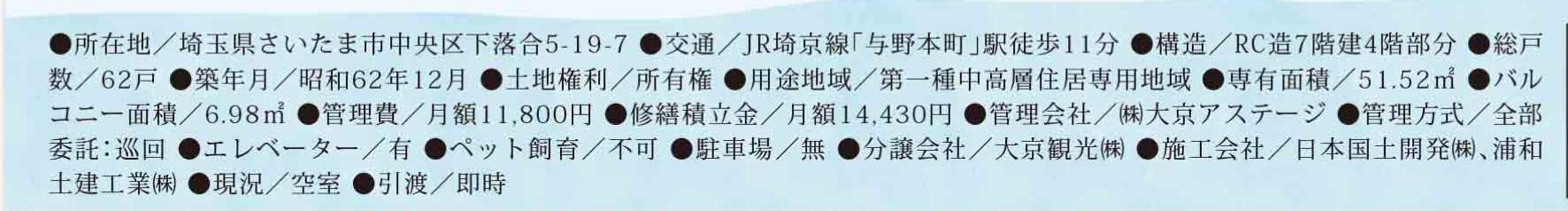 ●所在地／埼玉県さいたま市中央区下落合5-19-7 ●交通／JR埼京線「与野本町」駅徒歩11分 ●構造／RC造7階建4階部分 ●総戸数／62戸 ●築年月／昭和62年12月 ●土地権利／所有権 ●用途地域／第一種中高層住居専用地域 ●専有面積／51.52㎡ ●バルコニー面積／6.98㎡ ●管理費／月額11,800円 ●修繕積立金／月額14,430円 ●管理会社／㈱大京アステージ ●管理方式／全部委託：巡回 ●エレベーター／有 ●ペット飼育／不可 ●駐車場／無 ●分譲会社／大京観光㈱ ●施工会社／日本国土開発㈱、浦和土建工業㈱ ●現況／空室 ●引渡／即時